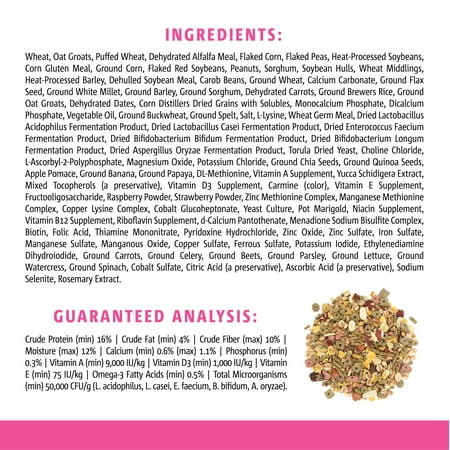 INGREDIENTS:

Wheat, Oat Groats, Puffed Wheat, Dehydrated Alfalfa Meal, Flaked Corn, Flaked Peas, Heat-Processed Soybeans, Corn Gluten Meal, Ground Corn, Flaked Red Soybeans, Peanuts, Sorghum, Soybean Hulls, Wheat Middlings, Heat-Processed Barley, Dehulled Soybean Meal, Carob Beans, Ground Wheat, Calcium Carbonate, Ground Flax Seed, Ground White Millet, Ground Barley, Ground Sorghum, Dehydrated Carrots, Ground Brewers Rice, Ground Oat Groats, Dehydrated Dates, Corn Distillers Dried Grains with Solubles, Monocalcium Phosphate, Dicalcium Phosphate, Vegetable Oil, Ground Buckwheat, Ground Spelt, Salt, L-Lysine, Wheat Germ Meal, Dried Lactobacillus Acidophilus Fermentation Product, Dried Lactobacillus Casei Fermentation Product, Dried Enterococcus Faecium Fermentation Product, Dried Bifidobacterium Bifidum Fermentation Product, Dried Bifidobacterium Longum Fermentation Product, Dried Aspergillus Oryzae Fermentation Product, Torula Dried Yeast, Choline Chloride, L-Ascorbyl-2-Polyphosphate, Magnesium Oxide, Potassium Chloride, Ground Chia Seeds, Ground Quinoa Seeds, Apple Pomace, Ground Banana, Ground Papaya, DL-Methionine, Vitamin A Supplement, Yucca Schidigera Extract, Mixed Tocopherols (a preservative), Vitamin D3 Supplement, Carmine (color), Vitamin E Supplement, Fructooligosaccharide, Raspberry Powder, Strawberry Powder, Zinc Methionine Complex, Manganese Methionine Complex, Copper Lysine Complex, Cobalt Glucoheptonate, Yeast Culture, Pot Marigold, Niacin Supplement, Vitamin B12 Supplement, Riboflavin Supplement, d-Calcium Pantothenate, Menadione Sodium Bisulfite Complex, Biotin, Folic Acid, Thiamine Mononitrate, Pyridoxine Hydrochloride, Zinc Oxide, Zinc Sulfate, Iron Sulfate, Manganese Sulfate, Manganous Oxide, Copper Sulfate, Ferrous Sulfate, Potassium Iodide, Ethylenediamine Dihydroiodide, Ground Carrots, Ground Celery, Ground Beets, Ground Parsley, Ground Lettuce, Ground Watercress, Ground Spinach, Cobalt Sulfate, Citric Acid (a preservative), Ascorbic Acid (a preservative), Sodium Selenite, Rosemary Extract.

GUARANTEED ANALYSIS:

Crude Protein (min) 16% | Crude Fat (min) 4% | Crude Fiber (max) 10% | Moisture (max) 12% | Calcium (min) 0.6% (max) 1.1% | Phosphorus (min) 0.3% | Vitamin A (min) 9,000 IU/kg | Vitamin D3 (min) 1,000 IU/kg | Vitamin E (min) 75 IU/kg | Omega-3 Fatty Acids (min) 0.5% | Total Microorganisms (min) 50,000 CFU/g (L. acidophilus, L. casei, E. faecium, B. bifidum, A. oryzae).